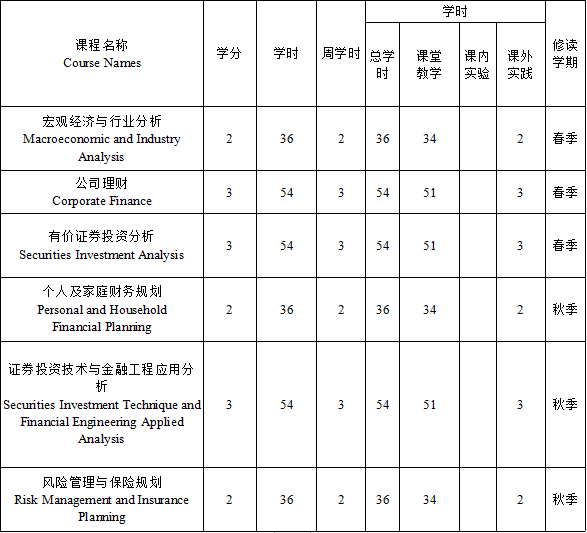 | 课程名称 Course Names | 学分 | 学时 | 周学时 | 学时 总学时 | 学时 课堂教学 | 学时 课内实验 | 学时 课外实践 | 修读学期 |
|---|---|---|---|---|---|---|---|---|
| 宏观经济与行业分析 Macroeconomic and Industry Analysis | 2 | 36 | 2 | 36 | 34 | | 2 | 春季 |
| 公司理财 Corporate Finance | 3 | 54 | 3 | 54 | 51 | | 3 | 春季 |
| 有价证券投资分析 Securities Investment Analysis | 3 | 54 | 3 | 54 | 51 | | 3 | 春季 |
| 个人及家庭财务规划 Personal and Household Financial Planning | 2 | 36 | 2 | 36 | 34 | | 2 | 秋季 |
| 证券投资技术与金融工程应用分析 Securities Investment Technique and Financial Engineering Applied Analysis | 3 | 54 | 3 | 54 | 51 | | 3 | 秋季 |
| 风险管理与保险规划 Risk Management and Insurance Planning | 2 | 36 | 2 | 36 | 34 | | 2 | 秋季 |